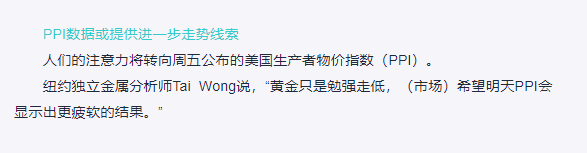 PPI数据或提供进一步走势线索

人们的注意力将转向周五公布的美国生产者物价指数（PPI）。

纽约独立金属分析师Tai Wong说，“黄金只是勉强走低，（市场）希望明天PPI会显示出更疲软的结果。”